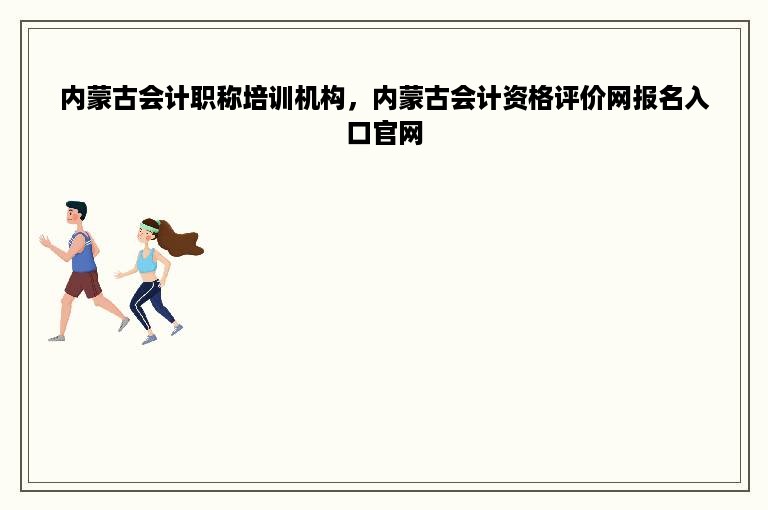 内蒙古会计职称培训机构，内蒙古会计资格评价网报名入口官网